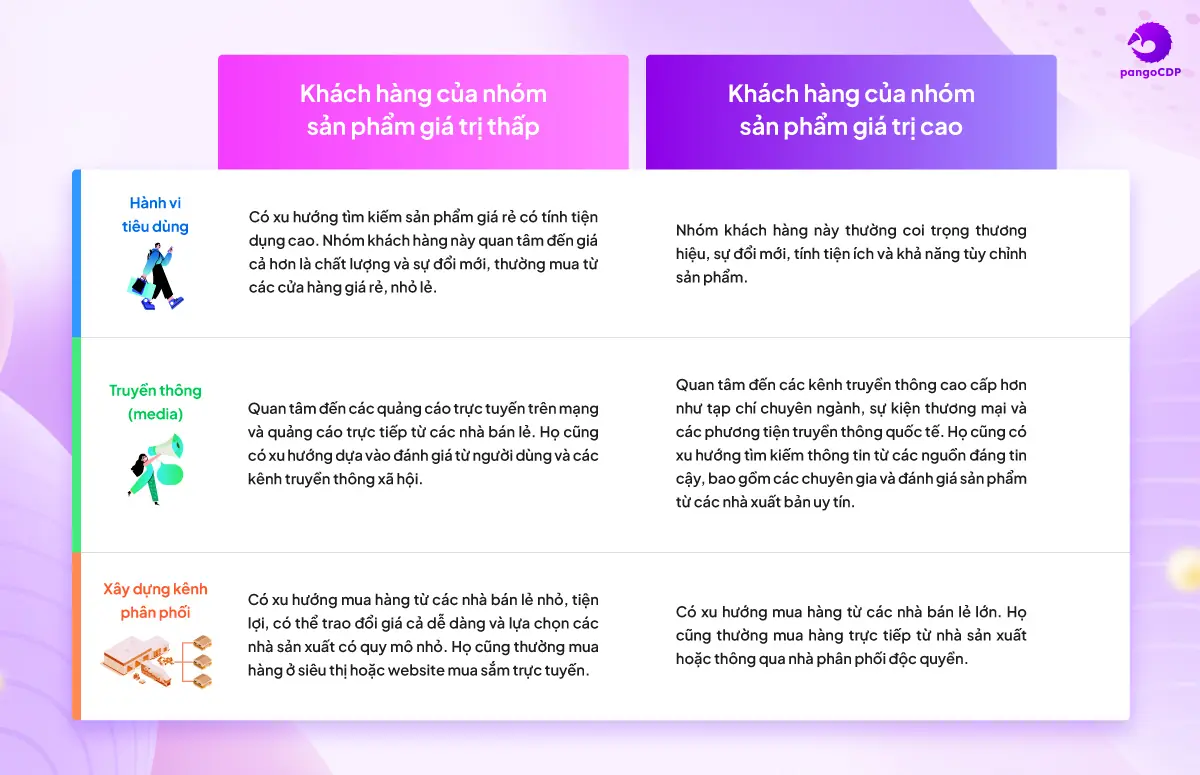 pangoCDP

| | Khách hàng của nhóm sản phẩm giá trị thấp | Khách hàng của nhóm sản phẩm giá trị cao |
|---|---|---|
| Hành vi tiêu dùng | Có xu hướng tìm kiếm sản phẩm giá rẻ có tính tiện dụng cao. Nhóm khách hàng này quan tâm đến giá cả hơn là chất lượng và sự đổi mới, thường mua từ các cửa hàng giá rẻ, nhỏ lẻ. | Nhóm khách hàng này thường coi trọng thương hiệu, sự đổi mới, tính tiện ích và khả năng tùy chỉnh sản phẩm. |
| Truyền thông (media) | Quan tâm đến các quảng cáo trực tuyến trên mạng và quảng cáo trực tiếp từ các nhà bán lẻ. Họ cũng có xu hướng dựa vào đánh giá từ người dùng và các kênh truyền thông xã hội. | Quan tâm đến các kênh truyền thông cao cấp hơn như tạp chí chuyên ngành, sự kiện thương mại và các phương tiện truyền thông quốc tế. Họ cũng có xu hướng tìm kiếm thông tin từ các nguồn đáng tin cậy, bao gồm các chuyên gia và đánh giá sản phẩm từ các nhà xuất bản uy tín. |
| Xây dựng kênh phân phối | Có xu hướng mua hàng từ các nhà bán lẻ nhỏ, tiện lợi, có thể trao đổi giá cả dễ dàng và lựa chọn các nhà sản xuất có quy mô nhỏ. Họ cũng thường mua hàng ở siêu thị hoặc website mua sắm trực tuyến. | Có xu hướng mua hàng từ các nhà bán lẻ lớn. Họ cũng thường mua hàng trực tiếp từ nhà sản xuất hoặc thông qua nhà phân phối độc quyền. |